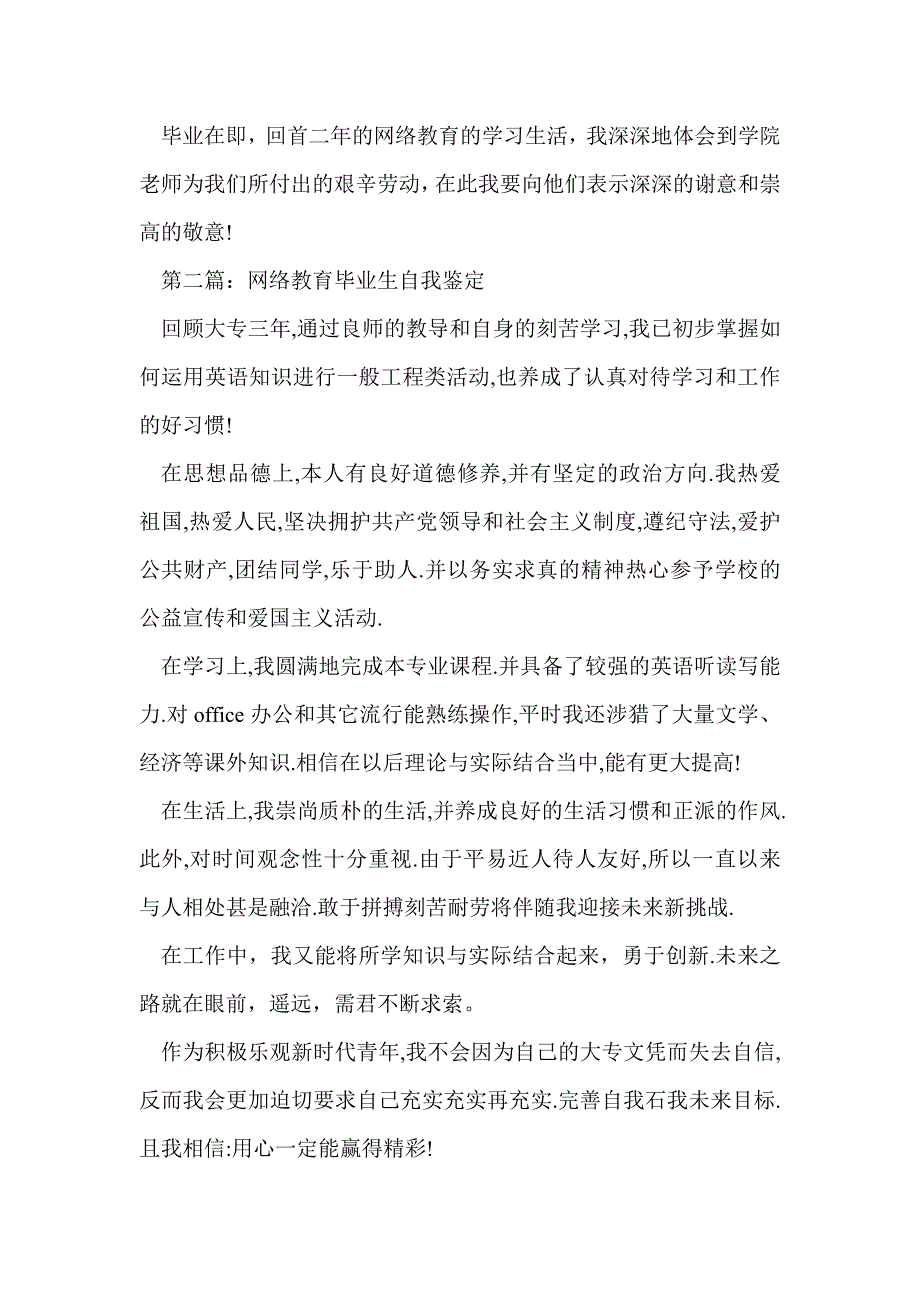 毕业在即，回首二年的网络教育的学习生活，我深深地体会到学院老师为我们所付出的艰辛劳动，在此我要向他们表示深深的谢意和崇高的敬意!

第二篇：网络教育毕业生自我鉴定

回顾大专三年,通过良师的教导和自身的刻苦学习,我已初步掌握如何运用英语知识进行一般工程类活动,也养成了认真对待学习和工作的好习惯!

在思想品德上,本人有良好道德修养,并有坚定的政治方向.我热爱祖国,热爱人民,坚决拥护共产党领导和社会主义制度,遵纪守法,爱护公共财产,团结同学,乐于助人.并以务实求真的精神热心参予学校的公益宣传和爱国主义活动.

在学习上,我圆满地完成本专业课程.并具备了较强的英语听读写能力.对 office 办公和其它流行能熟练操作,平时我还涉猎了大量文学、经济等课外知识.相信在以后理论与实际结合当中,能有更大提高!

在生活上,我崇尚质朴的生活,并养成良好的生活习惯和正派的作风.此外,对时间观念性十分重视.由于平易近人待人友好,所以一直以来与人相处甚是融洽.敢于拼搏刻苦耐劳将伴随我迎接未来新挑战.

在工作中，我又能将所学知识与实际结合起来，勇于创新.未来之路就在眼前，遥远，需君不断求索。

作为积极乐观新时代青年,我不会因为自己的大专文凭而失去自信,反而我会更加迫切要求自己充实充实再充实.完善自我石我未来目标.且我相信:用心一定能赢得精彩!